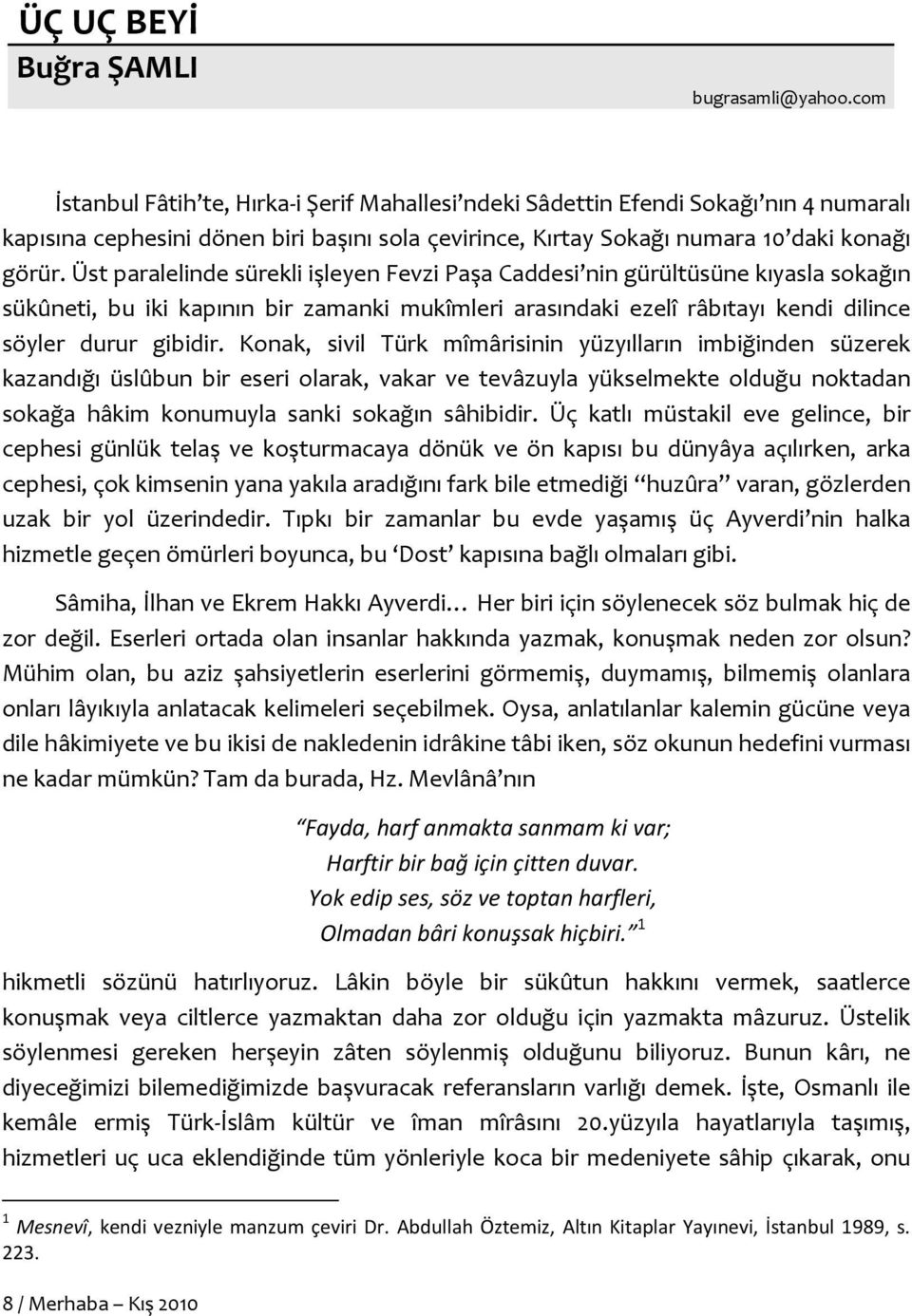 ÜÇ UÇ BEYİ
Buğra ŞAMLI
bugrasamli@yahoo.com

İstanbul Fâtih'te, Hırka-i Şerif Mahallesi'ndeki Sâdettin Efendi Sokağı'nın 4 numaralı kapısına cephesini dönen biri başını sola çevirince, Kırtay Sokağı numara 10'daki konağı görür. Üst paralelinde sürekli işleyen Fevzi Paşa Caddesi'nin gürültüsüne kıyasla sokağın sükûneti, bu iki kapının bir zamanki mukîmleri arasındaki ezelî râbıtayı kendi dilince söyler durur gibidir. Konak, sivil Türk mîmârisinin yüzyılların imbiğinden süzerek kazandığı üslûbun bir eseri olarak, vakar ve tevâzuyla yükselmekte olduğu noktadan sokağa hâkim konumuyla sanki sokağın sâhibidir. Üç katlı müstakil eve gelince, bir cephesi günlük telaş ve koşturmacaya dönük ve ön kapısı bu dünyâya açılırken, arka cephesi, çok kimsenin yana yakıla aradığını fark bile etmediği "huzûra" varan, gözlerden uzak bir yol üzerindedir. Tıpkı bir zamanlar bu evde yaşamış üç Ayverdi'nin halka hizmetle geçen ömürleri boyunca, bu 'Dost' kapısına bağlı olmaları gibi.

Sâmiha, İlhan ve Ekrem Hakkı Ayverdi… Her biri için söylenecek söz bulmak hiç de zor değil. Eserleri ortada olan insanlar hakkında yazmak, konuşmak neden zor olsun? Mühim olan, bu aziz şahsiyetlerin eserlerini görmemiş, duymamış, bilmemiş olanlara onları lâyıkıyla anlatacak kelimeleri seçebilmek. Oysa, anlatılanlar kalemin gücüne veya dile hâkimiyete ve bu ikisi de nakledenin idrâkine tâbi iken, söz okunun hedefini vurması ne kadar mümkün? Tam da burada, Hz. Mevlânâ'nın

"Fayda, harf anmakta sanmam ki var;
Harftir bir bağ için çitten duvar.
Yok edip ses, söz ve toptan harfleri,
Olmadan bâri konuşsak hiçbiri." $^1$

hikmetli sözünü hatırlıyoruz. Lâkin böyle bir sükûtun hakkını vermek, saatlerce konuşmak veya ciltlerce yazmaktan daha zor olduğu için yazmakta mâzuruz. Üstelik söylenmesi gereken herşeyin zâten söylenmiş olduğunu biliyoruz. Bunun kârı, ne diyeceğimizi bilemediğimizde başvuracak referansların varlığı demek. İşte, Osmanlı ile kemâle ermiş Türk-İslâm kültür ve îman mîrâsını 20.yüzyıla hayatlarıyla taşımış, hizmetleri uç uca eklendiğinde tüm yönleriyle koca bir medeniyete sâhip çıkarak, onu

$^1$ Mesnevî, kendi vezniyle manzum çeviri Dr. Abdullah Öztemiz, Altın Kitaplar Yayınevi, İstanbul 1989, s. 223.

8 / Merhaba – Kış 2010